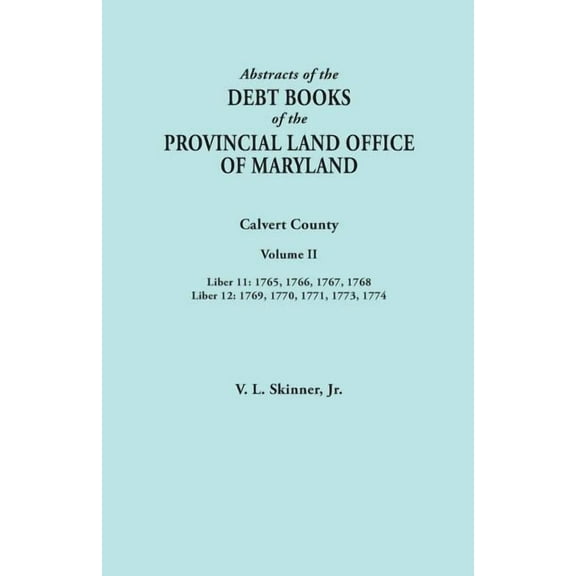 Abstracts of the
DEBT BOOKS
of the
PROVINCIAL LAND OFFICE
OF MARYLAND

Calvert County

Volume II

Liber 11: 1765, 1766, 1767, 1768
Liber 12: 1769, 1770, 1771, 1773, 1774

V. L. Skinner, Jr.